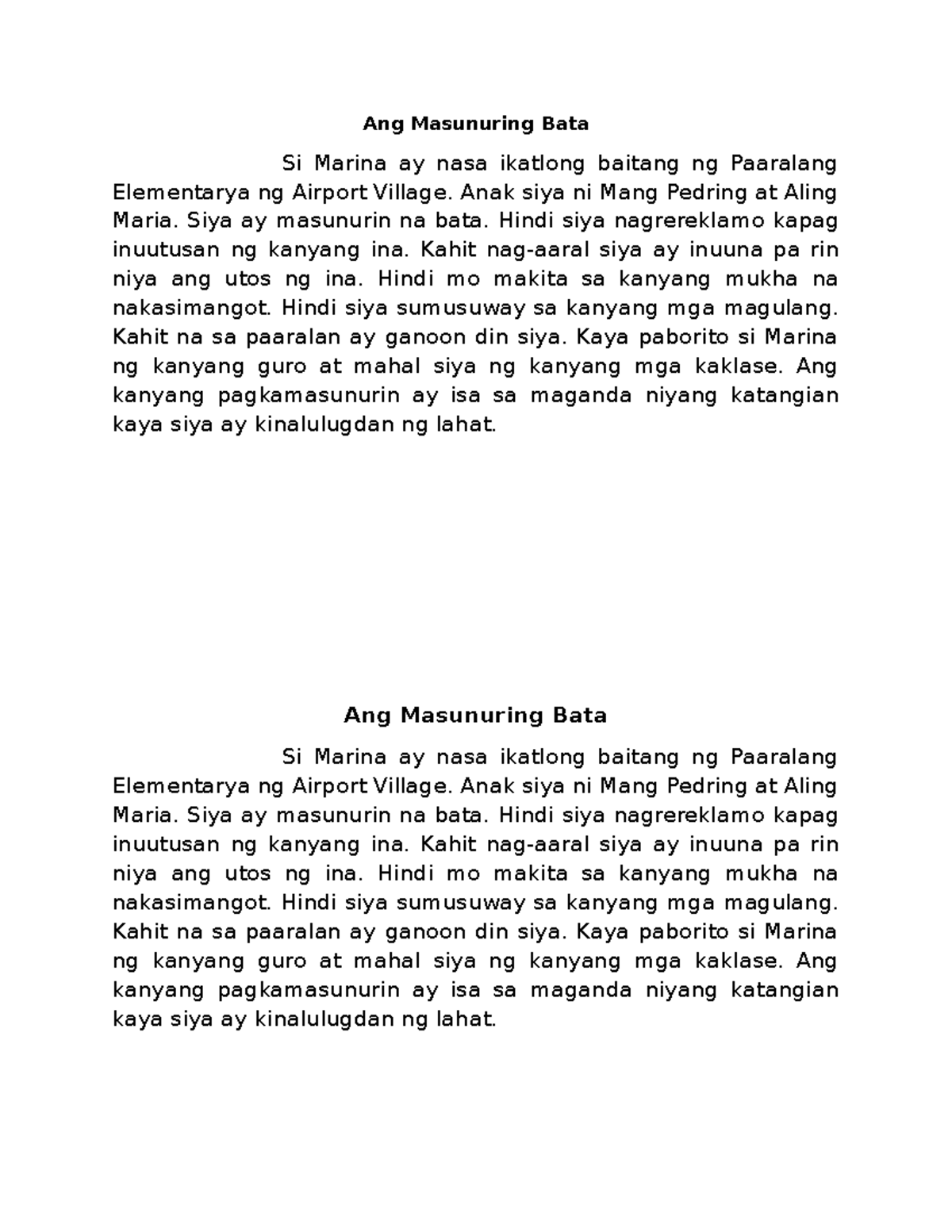 Ang Masunuring Bata

Si Marina ay nasa ikatlong baitang ng Paaralang Elementarya ng Airport Village. Anak siya ni Mang Pedring at Aling Maria. Siya ay masunurin na bata. Hindi siya nagrereklamo kapag inuutusan ng kanyang ina. Kahit nag-aaral siya ay inuuna pa rin niya ang utos ng ina. Hindi mo makita sa kanyang mukha na nakasimangot. Hindi siya sumusuway sa kanyang mga magulang. Kahit na sa paaralan ay ganoon din siya. Kaya paborito si Marina ng kanyang guro at mahal siya ng kanyang mga kaklase. Ang kanyang pagkamasunurin ay isa sa maganda niyang katangian kaya siya ay kinalulugdan ng lahat.

Ang Masunuring Bata

Si Marina ay nasa ikatlong baitang ng Paaralang Elementarya ng Airport Village. Anak siya ni Mang Pedring at Aling Maria. Siya ay masunurin na bata. Hindi siya nagrereklamo kapag inuutusan ng kanyang ina. Kahit nag-aaral siya ay inuuna pa rin niya ang utos ng ina. Hindi mo makita sa kanyang mukha na nakasimangot. Hindi siya sumusuway sa kanyang mga magulang. Kahit na sa paaralan ay ganoon din siya. Kaya paborito si Marina ng kanyang guro at mahal siya ng kanyang mga kaklase. Ang kanyang pagkamasunurin ay isa sa maganda niyang katangian kaya siya ay kinalulugdan ng lahat.